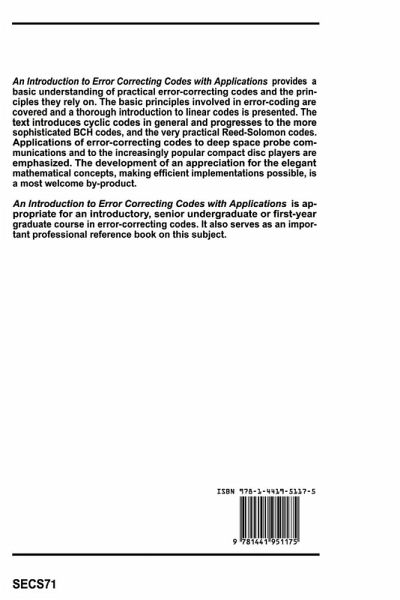 An Introduction to Error Correcting Codes with Applications provides a basic understanding of practical error-correcting codes and the principles they rely on. The basic principles involved in error-coding are covered and a thorough introduction to linear codes is presented. The text introduces cyclic codes in general and progresses to the more sophisticated BCH codes, and the very practical Reed-Solomon codes. Applications of error-correcting codes to deep space probe communications and to the increasingly popular compact disc players are emphasized. The development of an appreciation for the elegant mathematical concepts, making efficient implementations possible, is a most welcome by-product.

An Introduction to Error Correcting Codes with Applications is appropriate for an introductory, senior undergraduate or first-year graduate course in error-correcting codes. It also serves as an important professional reference book on this subject.

ISBN 978-1-4419-5117-5

9 781441 951175

SECS71